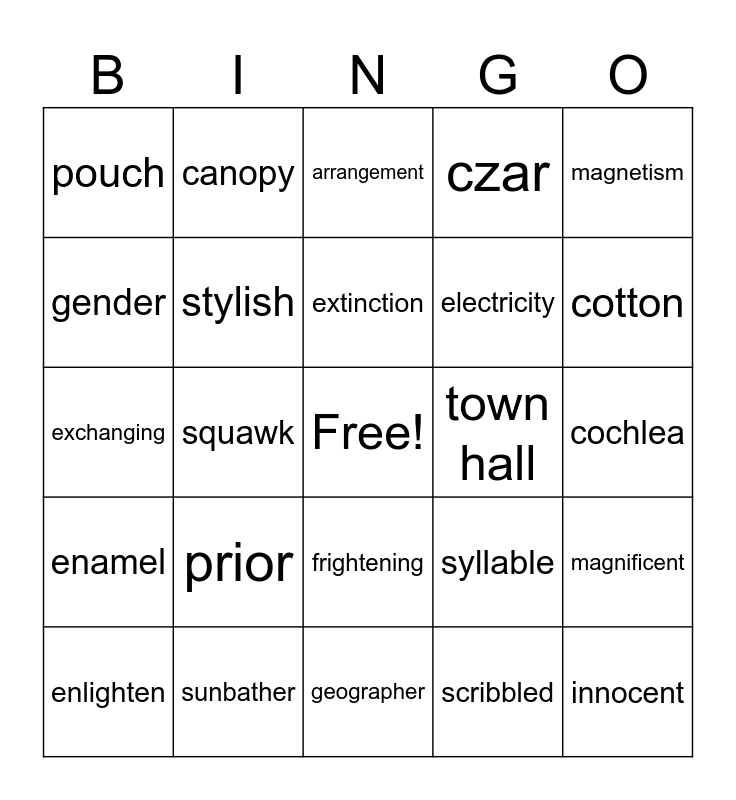 | B | I | N | G | O |
|---|---|---|---|---|
| pouch | canopy | arrangement | czar | magnetism |
| gender | stylish | extinction | electricity | cotton |
| exchanging | squawk | Free! | town hall | cochlea |
| enamel | prior | frightening | syllable | magnificent |
| enlighten | sunbather | geographer | scribbled | innocent |